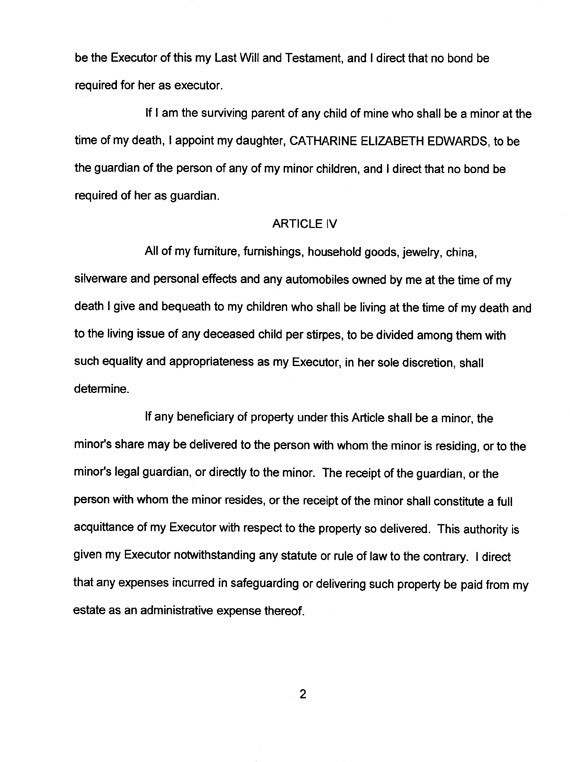 be the Executor of this my Last Will and Testament, and I direct that no bond be required for her as executor.

If I am the surviving parent of any child of mine who shall be a minor at the time of my death, I appoint my daughter, CATHARINE ELIZABETH EDWARDS, to be the guardian of the person of any of my minor children, and I direct that no bond be required of her as guardian.

ARTICLE IV

All of my furniture, furnishings, household goods, jewelry, china, silverware and personal effects and any automobiles owned by me at the time of my death I give and bequeath to my children who shall be living at the time of my death and to the living issue of any deceased child per stirpes, to be divided among them with such equality and appropriateness as my Executor, in her sole discretion, shall determine.

If any beneficiary of property under this Article shall be a minor, the minor's share may be delivered to the person with whom the minor is residing, or to the minor's legal guardian, or directly to the minor. The receipt of the guardian, or the person with whom the minor resides, or the receipt of the minor shall constitute a full acquittance of my Executor with respect to the property so delivered. This authority is given my Executor notwithstanding any statute or rule of law to the contrary. I direct that any expenses incurred in safeguarding or delivering such property be paid from my estate as an administrative expense thereof.

2